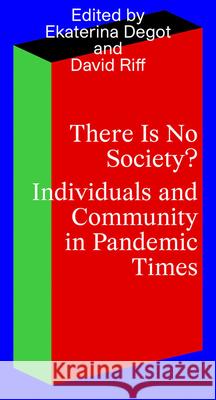 Edited by
Ekaterina Degot
and
David Riff

There Is No Society?

Individuals and Community in Pandemic Times

Kraina Książek